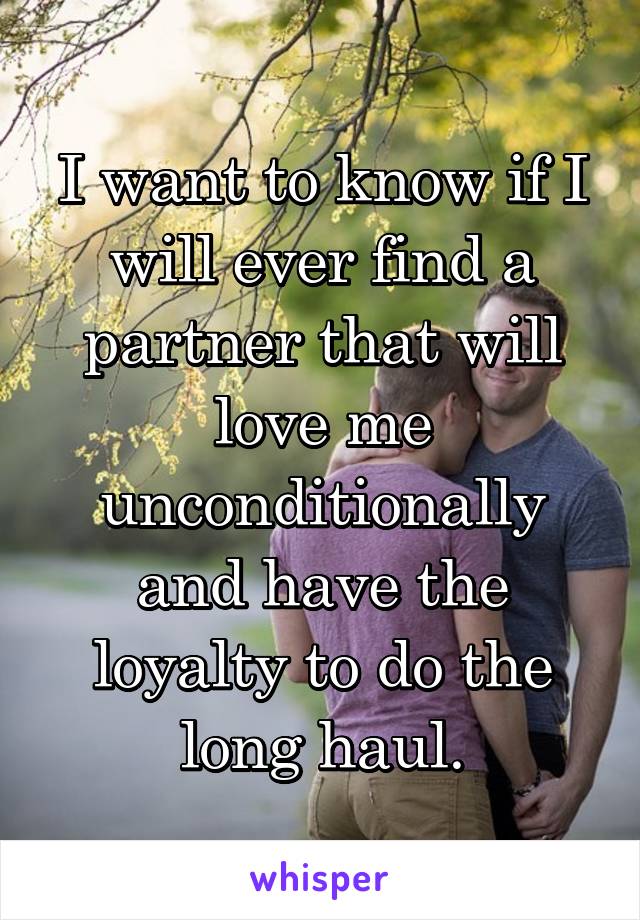 I want to know if I will ever find a partner that will love me unconditionally and have the loyalty to do the long haul.

whisper